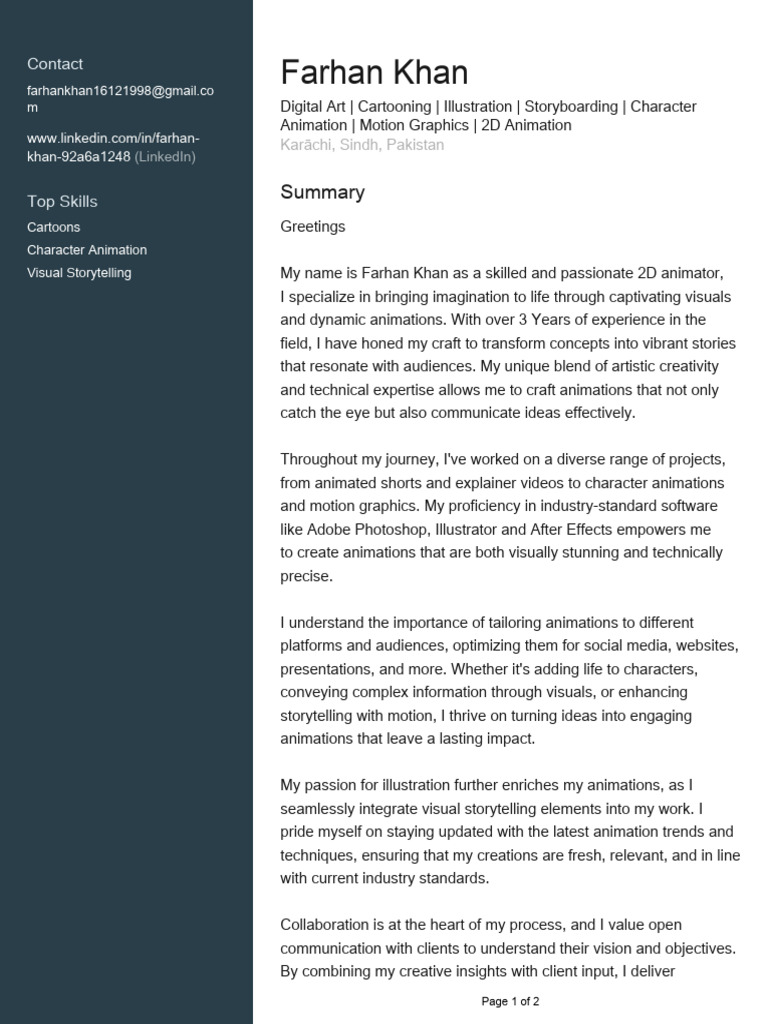 Contact

farhankhan16121998@gmail.com

www.linkedin.com/in/farhan-khan-92a6a1248 (LinkedIn)

Top Skills

Cartoons

Character Animation

Visual Storytelling

Farhan Khan

Digital Art | Cartooning | Illustration | Storyboarding | Character Animation | Motion Graphics | 2D Animation

Karāchi, Sindh, Pakistan

Summary

Greetings

My name is Farhan Khan as a skilled and passionate 2D animator, I specialize in bringing imagination to life through captivating visuals and dynamic animations. With over 3 Years of experience in the field, I have honed my craft to transform concepts into vibrant stories that resonate with audiences. My unique blend of artistic creativity and technical expertise allows me to craft animations that not only catch the eye but also communicate ideas effectively.

Throughout my journey, I've worked on a diverse range of projects, from animated shorts and explainer videos to character animations and motion graphics. My proficiency in industry-standard software like Adobe Photoshop, Illustrator and After Effects empowers me to create animations that are both visually stunning and technically precise.

I understand the importance of tailoring animations to different platforms and audiences, optimizing them for social media, websites, presentations, and more. Whether it's adding life to characters, conveying complex information through visuals, or enhancing storytelling with motion, I thrive on turning ideas into engaging animations that leave a lasting impact.

My passion for illustration further enriches my animations, as I seamlessly integrate visual storytelling elements into my work. I pride myself on staying updated with the latest animation trends and techniques, ensuring that my creations are fresh, relevant, and in line with current industry standards.

Collaboration is at the heart of my process, and I value open communication with clients to understand their vision and objectives. By combining my creative insights with client input, I deliver

Page 1 of 2